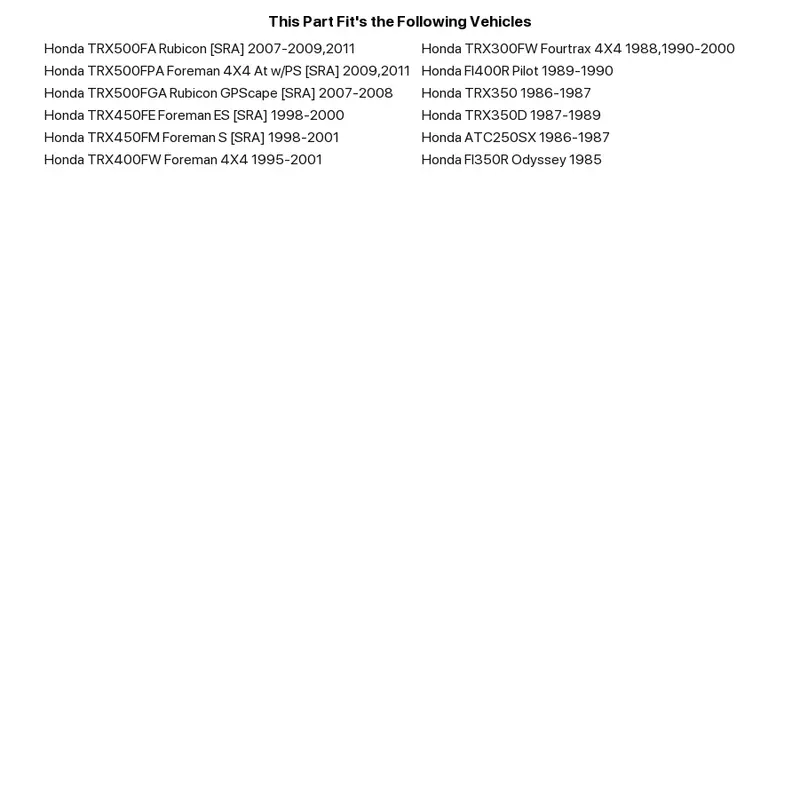 This Part Fit's the Following Vehicles

Honda TRX500FA Rubicon [SRA] 2007-2009,2011
Honda TRX500FPA Foreman 4X4 At w/PS [SRA] 2009,2011
Honda TRX500FGA Rubicon GPScape [SRA] 2007-2008
Honda TRX450FE Foreman ES [SRA] 1998-2000
Honda TRX450FM Foreman S [SRA] 1998-2001
Honda TRX400FW Foreman 4X4 1995-2001

Honda TRX300FW Fourtrax 4X4 1988,1990-2000
Honda Fl400R Pilot 1989-1990
Honda TRX350 1986-1987
Honda TRX350D 1987-1989
Honda ATC250SX 1986-1987
Honda Fl350R Odyssey 1985